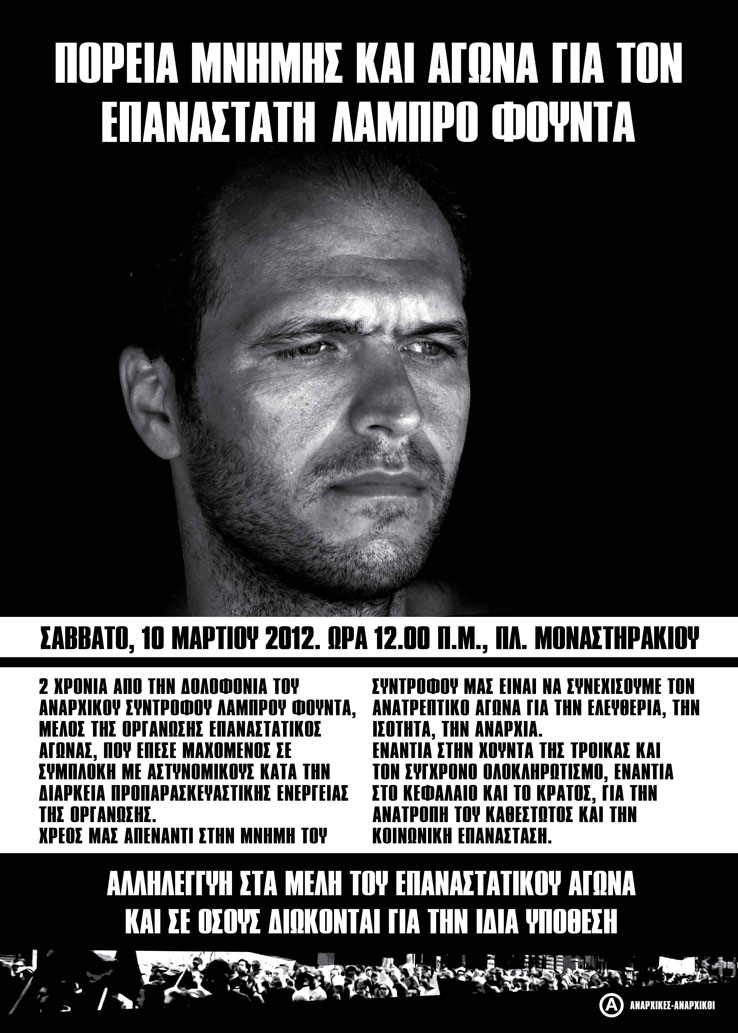 ΠΟΡΕΙΑ ΜΝΗΜΗΣ ΚΑΙ ΑΓΩΝΑ ΓΙΑ ΤΟΝ ΕΠΑΝΑΣΤΑΤΗ ΛΑΜΠΡΟ ΦΟΥΝΤΑ

ΣΑΒΒΑΤΟ, 10 ΜΑΡΤΙΟΥ 2012. ΩΡΑ 12.00 Π.Μ., ΠΛ. ΜΟΝΑΣΤΗΡΑΚΙΟΥ

2 ΧΡΟΝΙΑ ΑΠΟ ΤΗΝ ΔΟΛΟΦΟΝΙΑ ΤΟΥ ΑΝΑΡΧΙΚΟΥ ΣΥΝΤΡΟΦΟΥ ΛΑΜΠΡΟΥ ΦΟΥΝΤΑ, ΜΕΛΟΣ ΤΗΣ ΟΡΓΑΝΩΣΗΣ ΕΠΑΝΑΣΤΑΤΙΚΟΣ ΑΓΩΝΑΣ, ΠΟΥ ΕΠΕΣΕ ΜΑΧΟΜΕΝΟΣ ΣΕ ΣΥΜΠΛΟΚΗ ΜΕ ΑΣΤΥΝΟΜΙΚΟΥΣ ΚΑΤΑ ΤΗΝ ΔΙΑΡΚΕΙΑ ΠΡΟΠΑΡΑΣΚΕΥΑΣΤΙΚΗΣ ΕΝΕΡΓΕΙΑΣ ΤΗΣ ΟΡΓΑΝΩΣΗΣ.
ΧΡΕΟΣ ΜΑΣ ΑΠΕΝΑΝΤΙ ΣΤΗΝ ΜΝΗΜΗ ΤΟΥ ΣΥΝΤΡΟΦΟΥ ΜΑΣ ΕΙΝΑΙ ΝΑ ΣΥΝΕΧΙΣΟΥΜΕ ΤΟΝ ΑΝΑΤΡΕΠΤΙΚΟ ΑΓΩΝΑ ΓΙΑ ΤΗΝ ΕΛΕΥΘΕΡΙΑ, ΤΗΝ ΙΣΟΤΗΤΑ, ΤΗΝ ΑΝΑΡΧΙΑ.
ΕΝΑΝΤΙΑ ΣΤΗΝ ΧΟΥΝΤΑ ΤΗΣ ΤΡΟΙΚΑΣ ΚΑΙ ΤΟΝ ΣΥΓΧΡΟΝΟ ΟΛΟΚΛΗΡΩΤΙΣΜΟ, ΕΝΑΝΤΙΑ ΣΤΟ ΚΕΦΑΛΑΙΟ ΚΑΙ ΤΟ ΚΡΑΤΟΣ, ΓΙΑ ΤΗΝ ΑΝΑΤΡΟΠΗ ΤΟΥ ΚΑΘΕΣΤΩΤΟΣ ΚΑΙ ΤΗΝ ΚΟΙΝΩΝΙΚΗ ΕΠΑΝΑΣΤΑΣΗ.

ΑΛΛΗΛΕΓΓΥΗ ΣΤΑ ΜΕΛΗ ΤΟΥ ΕΠΑΝΑΣΤΑΤΙΚΟΥ ΑΓΩΝΑ ΚΑΙ ΣΕ ΟΣΟΥΣ ΔΙΩΚΟΝΤΑΙ ΓΙΑ ΤΗΝ ΙΔΙΑ ΥΠΟΘΕΣΗ

ΑΝΑΡΧΙΚΕΣ-ΑΝΑΡΧΙΚΟΙ